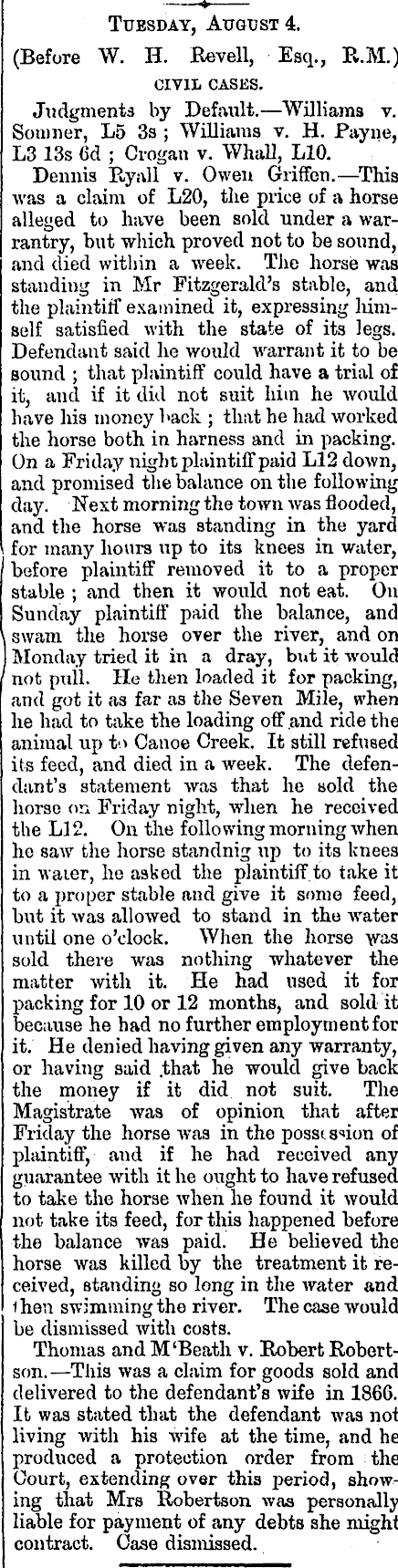 TUESDAY, AUGUST 4.

(Before W. H. Revell, Esq., R.M.)

CIVIL CASES.

Judgments by Default.—Williams v. Somner, L5 3s; Williams v. H. Payne, L3 13s 6d; Crogan v. Whall, L10.

Dennis Ryall v. Owen Griffen.—This was a claim of L20, the price of a horse alleged to have been sold under a warrantry, but which proved not to be sound, and died within a week. The horse was standing in Mr Fitzgerald's stable, and the plaintiff examined it, expressing himself satisfied with the state of its legs. Defendant said he would warrant it to be sound; that plaintiff could have a trial of it, and if it did not suit him he would have his money back; that he had worked the horse both in harness and in packing. On a Friday night plaintiff paid L12 down, and promised the balance on the following day. Next morning the town was flooded, and the horse was standing in the yard for many hours up to its knees in water, before plaintiff removed it to a proper stable; and then it would not eat. On Sunday plaintiff paid the balance, and swam the horse over the river, and on Monday tried it in a dray, but it would not pull. He then loaded it for packing, and got it as far as the Seven Mile, when he had to take the loading off and ride the animal up to Canoe Creek. It still refused its feed, and died in a week. The defendant's statement was that he sold the horse on Friday night, when he received the L12. On the following morning when he saw the horse standnig up to its knees in water, he asked the plaintiff to take it to a proper stable and give it some feed, but it was allowed to stand in the water until one o'clock. When the horse was sold there was nothing whatever the matter with it. He had used it for packing for 10 or 12 months, and sold it because he had no further employment for it. He denied having given any warranty, or having said that he would give back the money if it did not suit. The Magistrate was of opinion that after Friday the horse was in the possession of plaintiff, and if he had received any guarantee with it he ought to have refused to take the horse when he found it would not take its feed, for this happened before the balance was paid. He believed the horse was killed by the treatment it received, standing so long in the water and then swimming the river. The case would be dismissed with costs.

Thomas and M'Beath v. Robert Robertson.—This was a claim for goods sold and delivered to the defendant's wife in 1866. It was stated that the defendant was not living with his wife at the time, and he produced a protection order from the Court, extending over this period, showing that Mrs Robertson was personally liable for payment of any debts she might contract. Case dismissed.